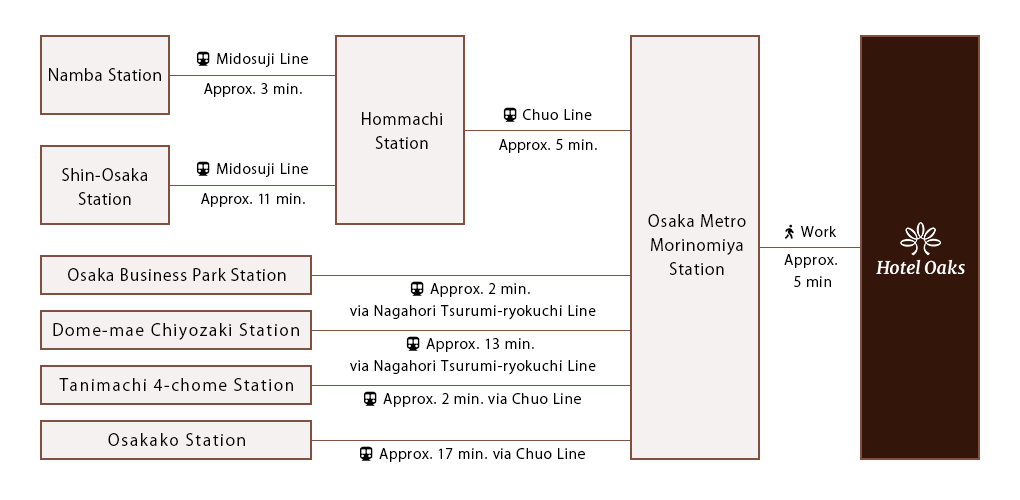 Namba Station

Midosuji Line
Approx. 3 min.

Shin-Osaka Station

Midosuji Line
Approx. 11 min.

Hommachi Station

Chuo Line
Approx. 5 min.

Osaka Business Park Station

Approx. 2 min.
via Nagahori Tsurumi-ryokuchi Line

Dome-mae Chiyozaki Station

Approx. 13 min.
via Nagahori Tsurumi-ryokuchi Line

Tanimachi 4-chome Station

Approx. 2 min. via Chuo Line

Osakako Station

Approx. 17 min. via Chuo Line

Osaka Metro Morinomiya Station

Work
Approx.
5 min

Hotel Oaks